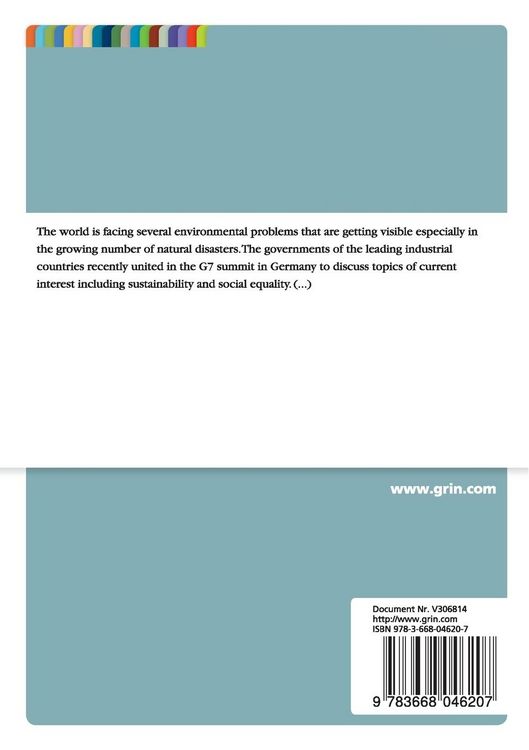 The world is facing several environmental problems that are getting visible especially in the growing number of natural disasters.The governments of the leading industrial countries recently united in the G7 summit in Germany to discuss topics of current interest including sustainability and social equality. (...)

www.grin.com

Document Nr. V306814
http://www.grin.com
ISBN 978-3-668-04620-7

9 783668 046207